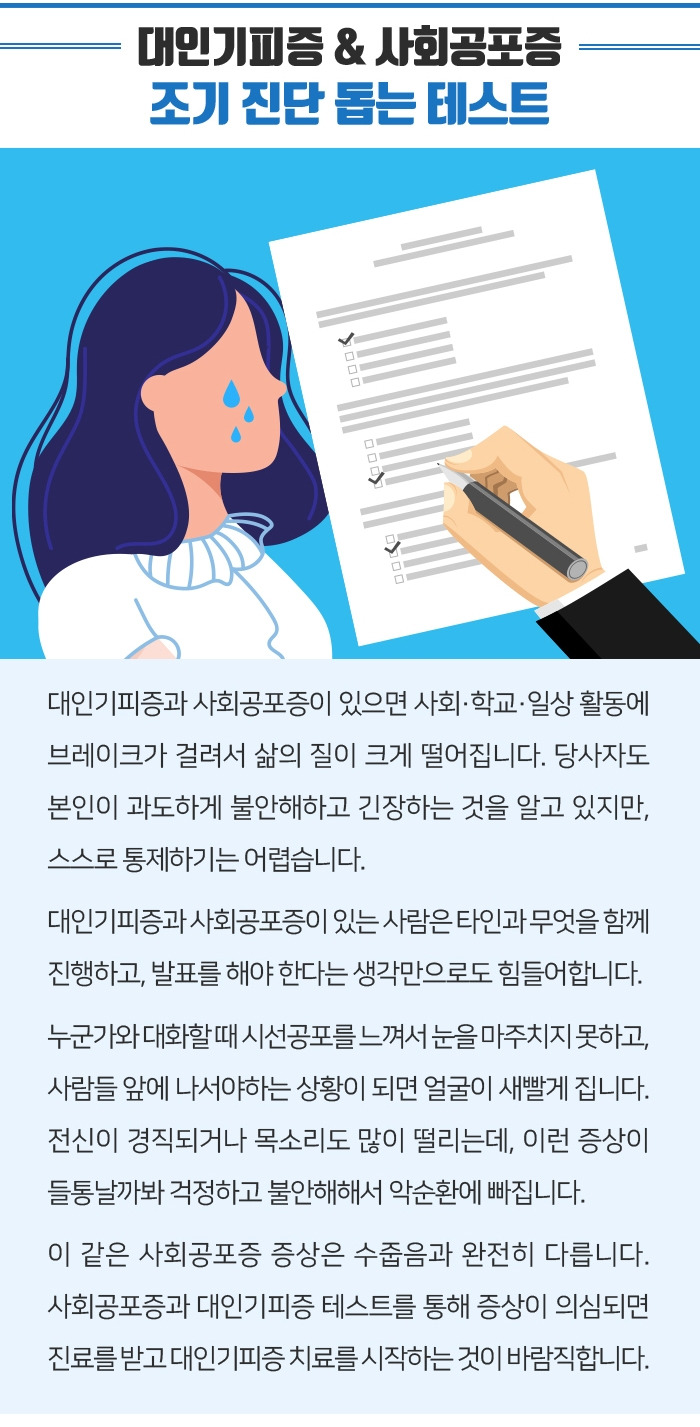 대인기피증 & 사회공포증
조기 진단 돕는 테스트

대인기피증과 사회공포증이 있으면 사회·학교·일상 활동에 브레이크가 걸려서 삶의 질이 크게 떨어집니다. 당사자도 본인이 과도하게 불안해하고 긴장하는 것을 알고 있지만, 스스로 통제하기는 어렵습니다.

대인기피증과 사회공포증이 있는 사람은 타인과 무엇을 함께 진행하고, 발표를 해야 한다는 생각만으로도 힘들어합니다.

누군가와 대화할 때 시선공포를 느껴서 눈을 마주치지 못하고, 사람들 앞에 나서야하는 상황이 되면 얼굴이 새빨게 집니다. 전신이 경직되거나 목소리도 많이 떨리는데, 이런 증상이 들통날까봐 걱정하고 불안해해서 악순환에 빠집니다.

이 같은 사회공포증 증상은 수줍음과 완전히 다릅니다. 사회공포증과 대인기피증 테스트를 통해 증상이 의심되면 진료를 받고 대인기피증 치료를 시작하는 것이 바람직합니다.